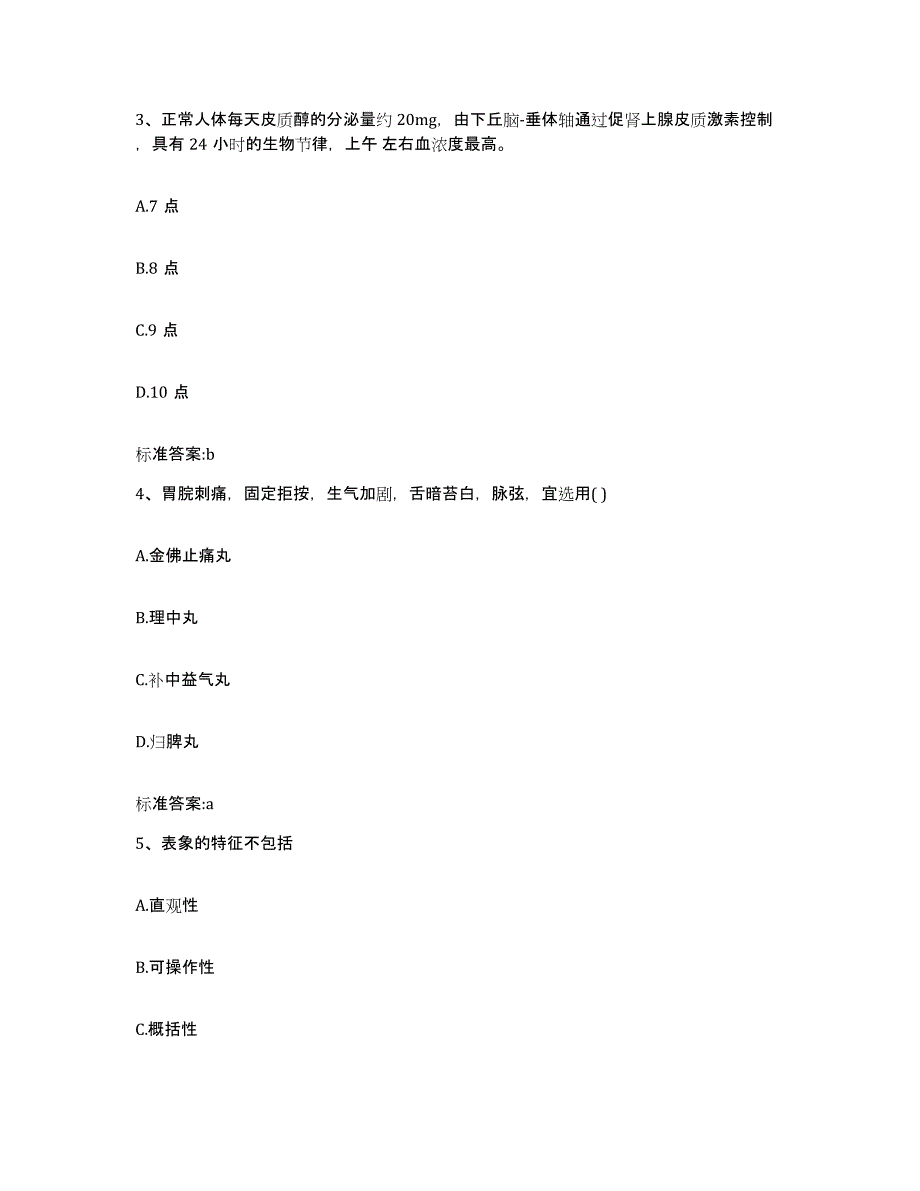 3、正常人体每天皮质醇的分泌量约 20mg，由下丘脑-垂体轴通过促肾上腺皮质激素控制，具有 24 小时的生物节律，上午 左右血浓度最高。

A.7 点

B.8 点

C.9 点

D.10 点

标准答案:b

4、胃脘刺痛，固定拒按，生气加剧，舌暗苔白，脉弦，宜选用( )

A.金佛止痛丸

B.理中丸

C.补中益气丸

D.归脾丸

标准答案:a

5、表象的特征不包括

A.直观性

B.可操作性

C.概括性